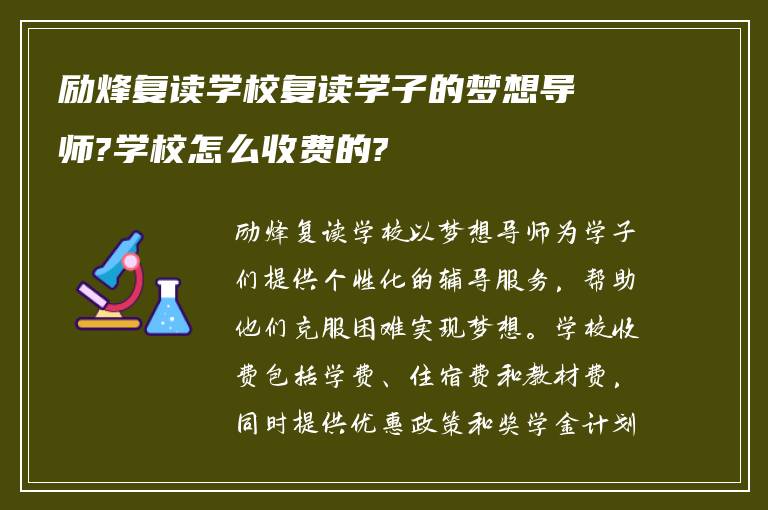 励烽复读学校复读学子的梦想导师?学校怎么收费的?

励烽复读学校以梦想导师为学子们提供个性化的辅导服务，帮助他们克服困难实现梦想。学校收费包括学费、住宿费和教材费，同时提供优惠政策和奖学金计划